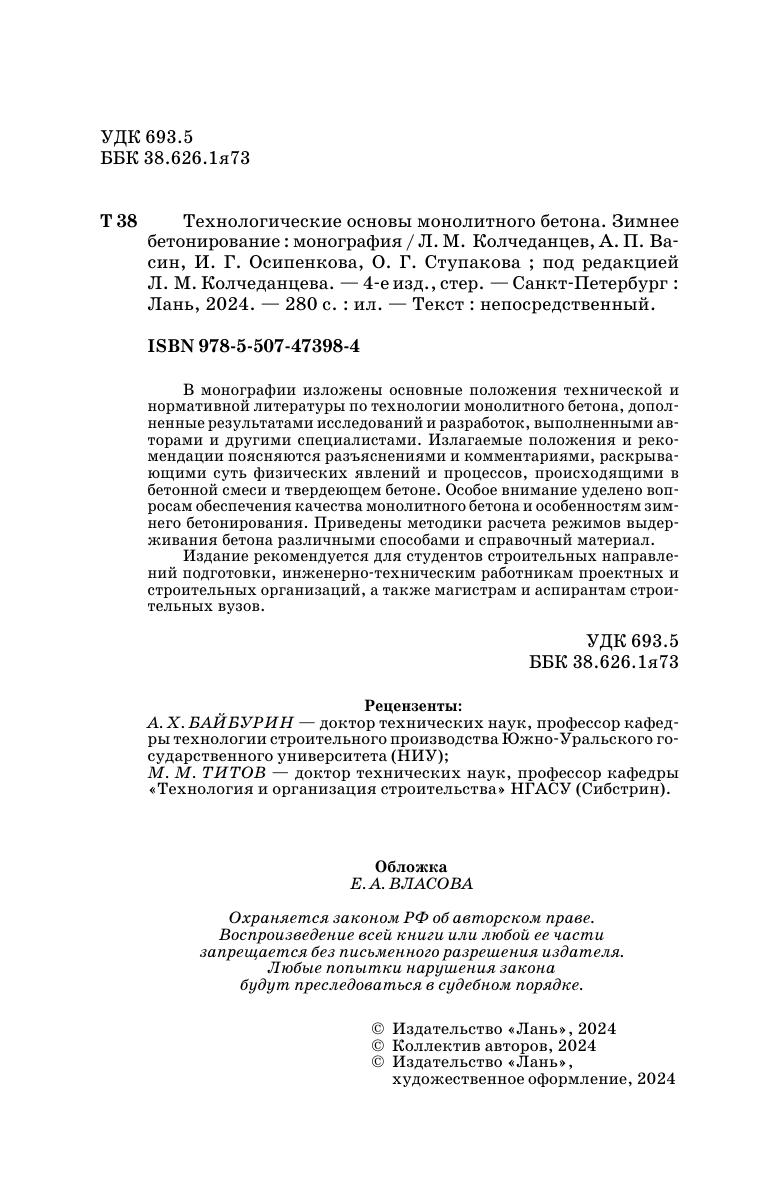 УДК 693.5
ББК 38.626.1я73

Т 38 Технологические основы монолитного бетона. Зимнее бетонирование : монография / Л. М. Колчеданцев, А. П. Васин, И. Г. Осипенкова, О. Г. Ступакова ; под редакцией Л. М. Колчеданцева. — 4-е изд., стер. — Санкт-Петербург : Лань, 2024. — 280 с. : ил. — Текст : непосредственный.

ISBN 978-5-507-47398-4

В монографии изложены основные положения технической и нормативной литературы по технологии монолитного бетона, дополненные результатами исследований и разработок, выполненными авторами и другими специалистами. Излагаемые положения и рекомендации поясняются разъяснениями и комментариями, раскрывающими суть физических явлений и процессов, происходящими в бетонной смеси и твердеющем бетоне. Особое внимание уделено вопросам обеспечения качества монолитного бетона и особенностям зимнего бетонирования. Приведены методики расчета режимов выдерживания бетона различными способами и справочный материал.

Издание рекомендуется для студентов строительных направлений подготовки, инженерно-техническим работникам проектных и строительных организаций, а также магистрам и аспирантам строительных вузов.

УДК 693.5
ББК 38.626.1я73

Рецензенты:
А. Х. БАЙБУРИН — доктор технических наук, профессор кафедры технологии строительного производства Южно-Уральского государственного университета (НИУ);
М. М. ТИТОВ — доктор технических наук, профессор кафедры «Технология и организация строительства» НГАСУ (Сибстрин).

Обложка
Е. А. ВЛАСОВА

Охраняется законом РФ об авторском праве.
Воспроизведение всей книги или любой ее части
запрещается без письменного разрешения издателя.
Любые попытки нарушения закона
будут преследоваться в судебном порядке.

© Издательство «Лань», 2024
© Коллектив авторов, 2024
© Издательство «Лань», художественное оформление, 2024